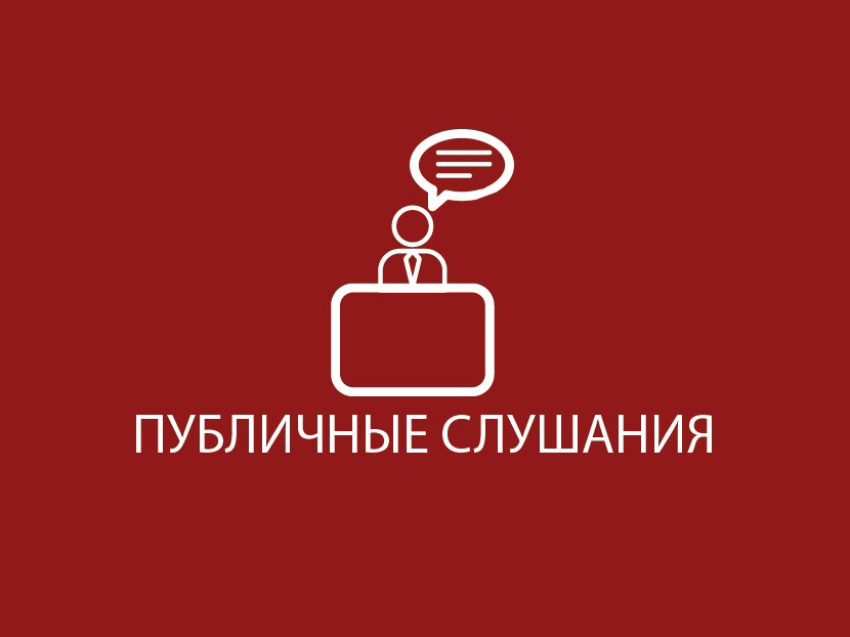 ПУБЛИЧНЫЕ СЛУШАНИЯ